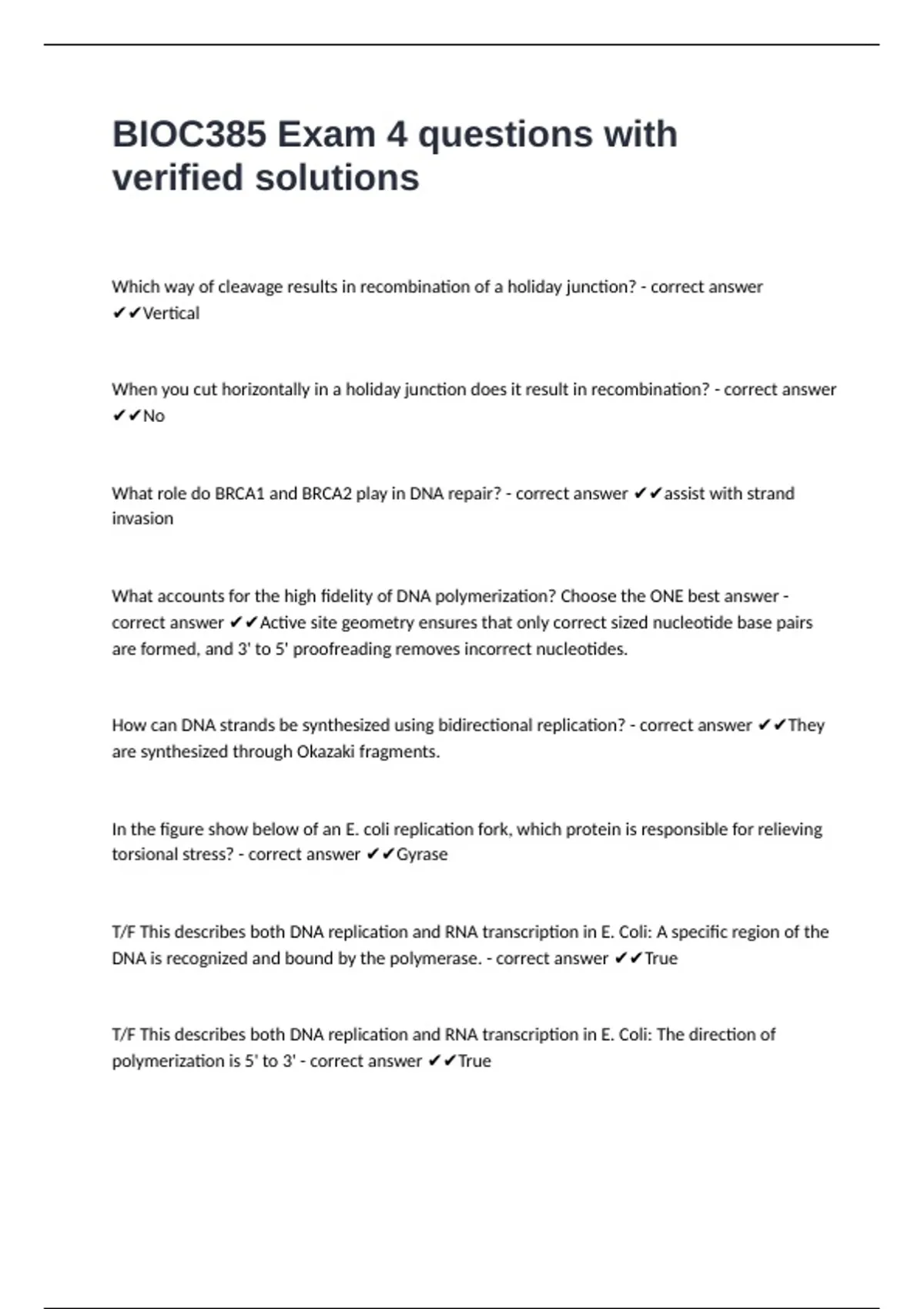 BIOC385 Exam 4 questions with verified solutions

Which way of cleavage results in recombination of a holiday junction? - correct answer ✔✔Vertical

When you cut horizontally in a holiday junction does it result in recombination? - correct answer ✔✔No

What role do BRCA1 and BRCA2 play in DNA repair? - correct answer ✔✔assist with strand invasion

What accounts for the high fidelity of DNA polymerization? Choose the ONE best answer - correct answer ✔✔Active site geometry ensures that only correct sized nucleotide base pairs are formed, and 3' to 5' proofreading removes incorrect nucleotides.

How can DNA strands be synthesized using bidirectional replication? - correct answer ✔✔They are synthesized through Okazaki fragments.

In the figure show below of an E. coli replication fork, which protein is responsible for relieving torsional stress? - correct answer ✔✔Gyrase

T/F This describes both DNA replication and RNA transcription in E. Coli: A specific region of the DNA is recognized and bound by the polymerase. - correct answer ✔✔True

T/F This describes both DNA replication and RNA transcription in E. Coli: The direction of polymerization is 5' to 3' - correct answer ✔✔True